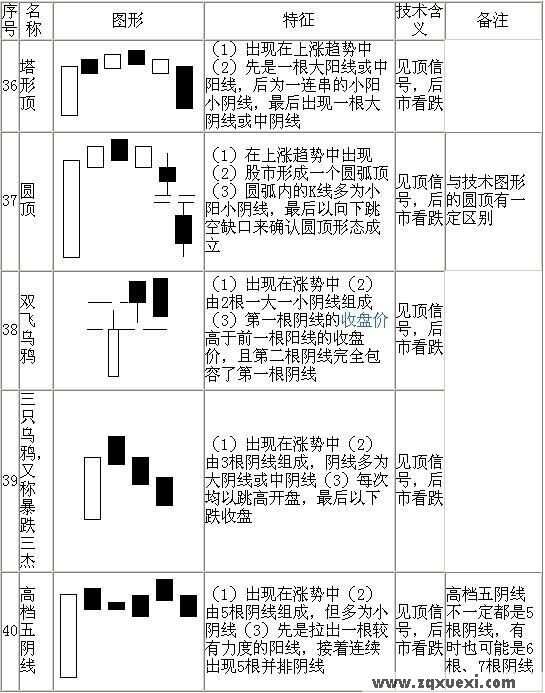 | 序号 | 名称 | 图形 | 特征 | 技术含义 | 备注 |
|---|---|---|---|---|---|
| 36 | 塔形顶 | | （1）出现在上涨趋势中（2）先是一根大阳线或中阳线，后为一连串的小阳小阴线，最后出现一根大阴线或中阴线 | 见顶信号，后市看跌 | |
| 37 | 圆顶 | | （1）在上涨趋势中出现（2）股市形成一个圆弧顶（3）圆弧内的K线多为小阳小阴线，最后以向下跳空缺口来确认圆顶形态成立 | 见顶信号，后市看跌 | 与技术图形的圆顶有一定区别 |
| 38 | 双飞乌鸦 | | （1）出现在涨势中（2）由2根一大一小阴线组成（3）第一根阴线的收盘价高于前一根阳线的收盘价，且第二根阴线完全包容了第一根阴线 | 见顶信号，后市看跌 | |
| 39 | 三只乌鸦，又称暴跌三杰 | | （1）出现在涨势中（2）由3根阴线组成，阴线多为大阴线或中阴线（3）每次均以跳高开盘，最后以下跌收盘 | 见顶信号，后市看跌 | |
| 40 | 高档五阴线 | | （1）出现在涨势中（2）由5根阴线组成，但多为小阴线（3）先是拉出一根较有力度的阳线，接着连续出现5根并排阴线 | 见顶信号，后市看跌 | 高档五阴线不一定都是5根阴线，有时也可能是6根、7根阴线 |

www.zqxuexi.com